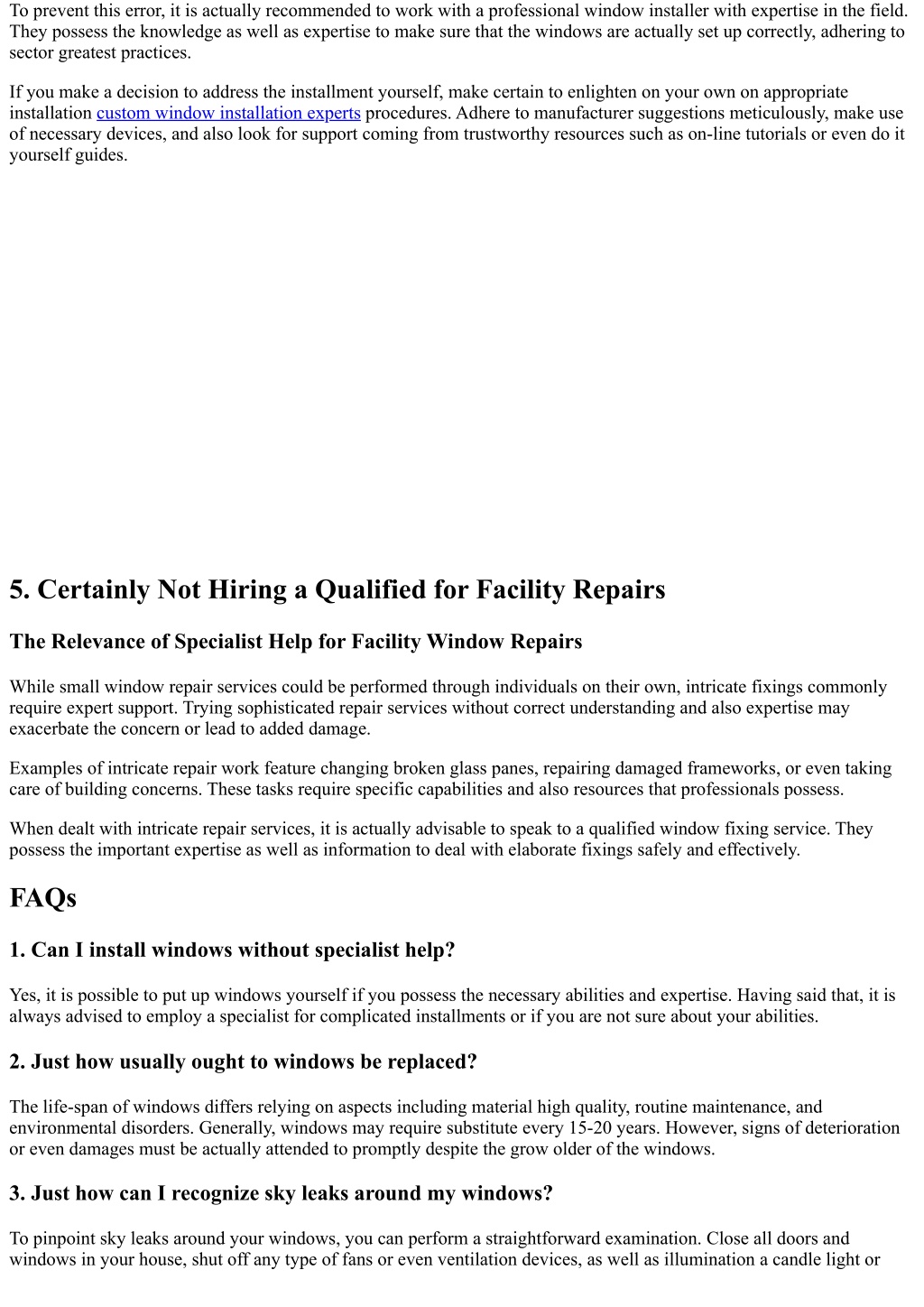 To prevent this error, it is actually recommended to work with a professional window installer with expertise in the field. They possess the knowledge as well as expertise to make sure that the windows are actually set up correctly, adhering to sector greatest practices.

If you make a decision to address the installment yourself, make certain to enlighten on your own on appropriate installation custom window installation experts procedures. Adhere to manufacturer suggestions meticulously, make use of necessary devices, and also look for support coming from trustworthy resources such as on-line tutorials or even do it yourself guides.

5. Certainly Not Hiring a Qualified for Facility Repairs

The Relevance of Specialist Help for Facility Window Repairs

While small window repair services could be performed through individuals on their own, intricate fixings commonly require expert support. Trying sophisticated repair services without correct understanding and also expertise may exacerbate the concern or lead to added damage.

Examples of intricate repair work feature changing broken glass panes, repairing damaged frameworks, or even taking care of building concerns. These tasks require specific capabilities and also resources that professionals possess.

When dealt with intricate repair services, it is actually advisable to speak to a qualified window fixing service. They possess the important expertise as well as information to deal with elaborate fixings safely and effectively.

FAQs

1. Can I install windows without specialist help?

Yes, it is possible to put up windows yourself if you possess the necessary abilities and expertise. Having said that, it is always advised to employ a specialist for complicated installments or if you are not sure about your abilities.

2. Just how usually ought to windows be replaced?

The life-span of windows differs relying on aspects including material high quality, routine maintenance, and environmental disorders. Generally, windows may require substitute every 15-20 years. However, signs of deterioration or even damages must be actually attended to promptly despite the grow older of the windows.

3. Just how can I recognize sky leaks around my windows?

To pinpoint sky leaks around your windows, you can perform a straightforward examination. Close all doors and windows in your house, shut off any type of fans or even ventilation devices, as well as illumination a candle light or